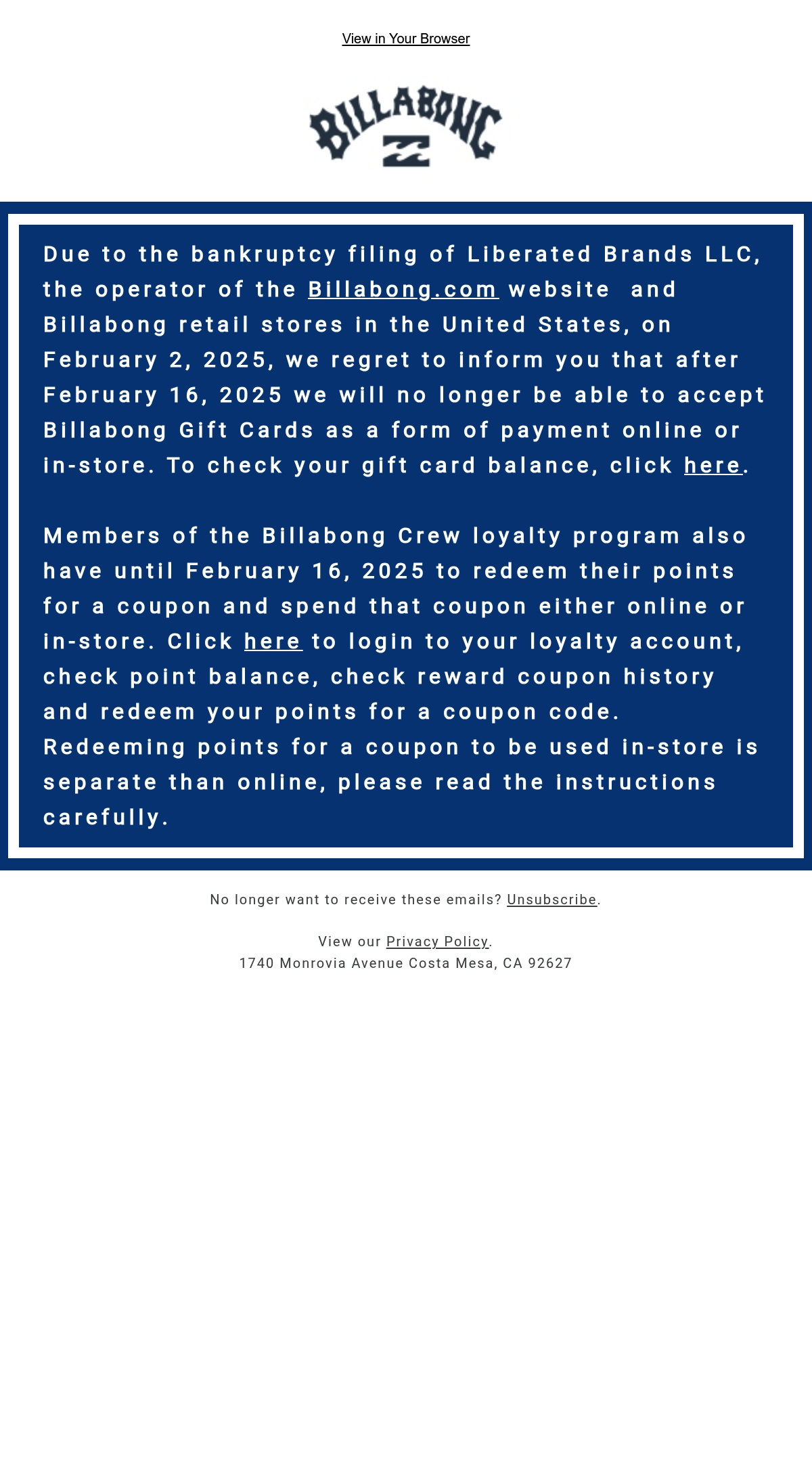 View in Your Browser

BILLABONG

Due to the bankruptcy filing of Liberated Brands LLC, the operator of the Billabong.com website and Billabong retail stores in the United States, on February 2, 2025, we regret to inform you that after February 16, 2025 we will no longer be able to accept Billabong Gift Cards as a form of payment online or in-store. To check your gift card balance, click here.

Members of the Billabong Crew loyalty program also have until February 16, 2025 to redeem their points for a coupon and spend that coupon either online or in-store. Click here to login to your loyalty account, check point balance, check reward coupon history and redeem your points for a coupon code. Redeeming points for a coupon to be used in-store is separate than online, please read the instructions carefully.

No longer want to receive these emails? Unsubscribe.

View our Privacy Policy.
1740 Monrovia Avenue Costa Mesa, CA 92627